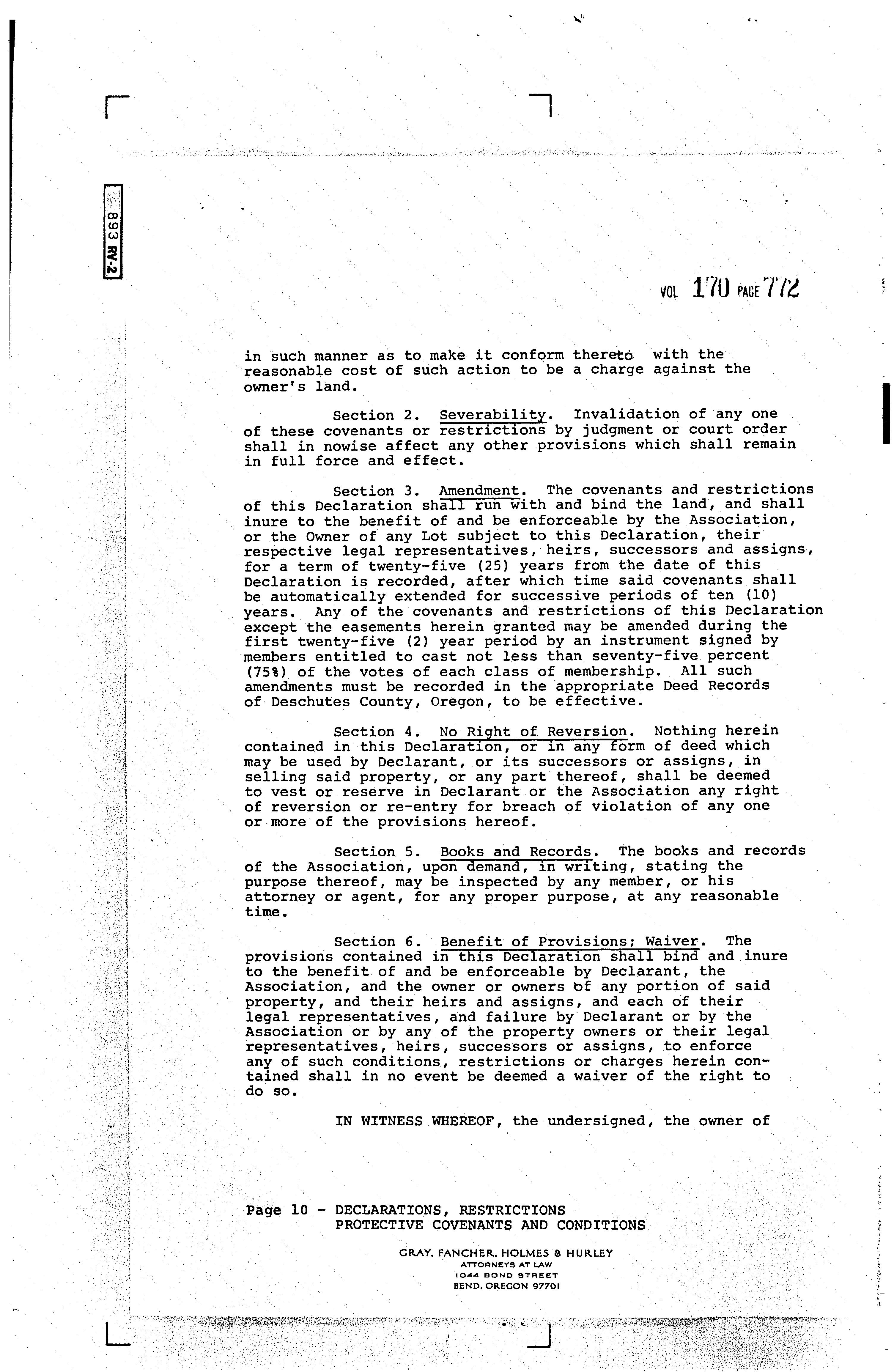 893 RV-2

VOL 170 PAGE 772

in such manner as to make it conform thereto with the reasonable cost of such action to be a charge against the owner's land.

Section 2. Severability. Invalidation of any one of these covenants or restrictions by judgment or court order shall in nowise affect any other provisions which shall remain in full force and effect.

Section 3. Amendment. The covenants and restrictions of this Declaration shall run with and bind the land, and shall inure to the benefit of and be enforceable by the Association, or the Owner of any Lot subject to this Declaration, their respective legal representatives, heirs, successors and assigns, for a term of twenty-five (25) years from the date of this Declaration is recorded, after which time said covenants shall be automatically extended for successive periods of ten (10) years. Any of the covenants and restrictions of this Declaration except the easements herein granted may be amended during the first twenty-five (2) year period by an instrument signed by members entitled to cast not less than seventy-five percent (75%) of the votes of each class of membership. All such amendments must be recorded in the appropriate Deed Records of Deschutes County, Oregon, to be effective.

Section 4. No Right of Reversion. Nothing herein contained in this Declaration, or in any form of deed which may be used by Declarant, or its successors or assigns, in selling said property, or any part thereof, shall be deemed to vest or reserve in Declarant or the Association any right of reversion or re-entry for breach of violation of any one or more of the provisions hereof.

Section 5. Books and Records. The books and records of the Association, upon demand, in writing, stating the purpose thereof, may be inspected by any member, or his attorney or agent, for any proper purpose, at any reasonable time.

Section 6. Benefit of Provisions; Waiver. The provisions contained in this Declaration shall bind and inure to the benefit of and be enforceable by Declarant, the Association, and the owner or owners of any portion of said property, and their heirs and assigns, and each of their legal representatives, and failure by Declarant or by the Association or by any of the property owners or their legal representatives, heirs, successors or assigns, to enforce any of such conditions, restrictions or charges herein contained shall in no event be deemed a waiver of the right to do so.

IN WITNESS WHEREOF, the undersigned, the owner of

Page 10 - DECLARATIONS, RESTRICTIONS
PROTECTIVE COVENANTS AND CONDITIONS

GRAY, FANCHER, HOLMES & HURLEY
ATTORNEYS AT LAW
1044 BOND STREET
BEND, OREGON 97701